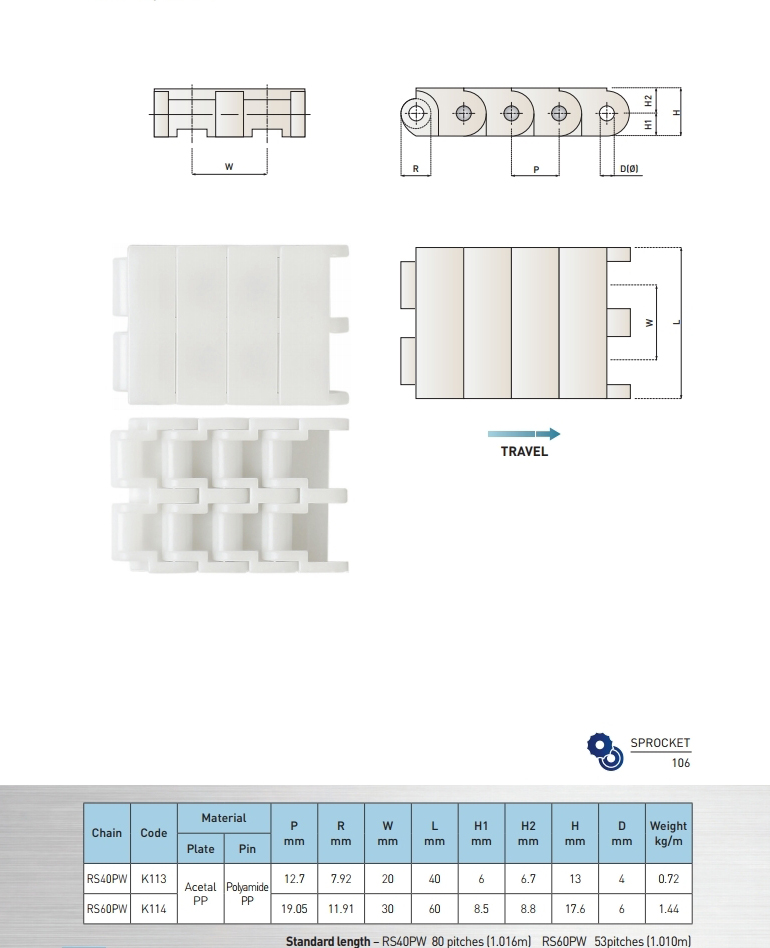 W

H2

H1

H

R

P

D(Ø)

W

L

TRAVEL

SPROCKET
106

| Chain | Code | Material |  | P mm | R mm | W mm | L mm | H1 mm | H2 mm | H mm | D mm | Weight kg/m |
|---|---|---|---|---|---|---|---|---|---|---|---|---|
|  |  | Plate | Pin |  |  |  |  |  |  |  |  |  |
| RS40PW | K113 | Acetal PP | Polyamide PP | 12.7 | 7.92 | 20 | 40 | 6 | 6.7 | 13 | 4 | 0.72 |
| RS60PW | K114 |  |  | 19.05 | 11.91 | 30 | 60 | 8.5 | 8.8 | 17.6 | 6 | 1.44 |

Standard length – RS40PW 80 pitches (1.016m) RS60PW 53pitches (1.010m)